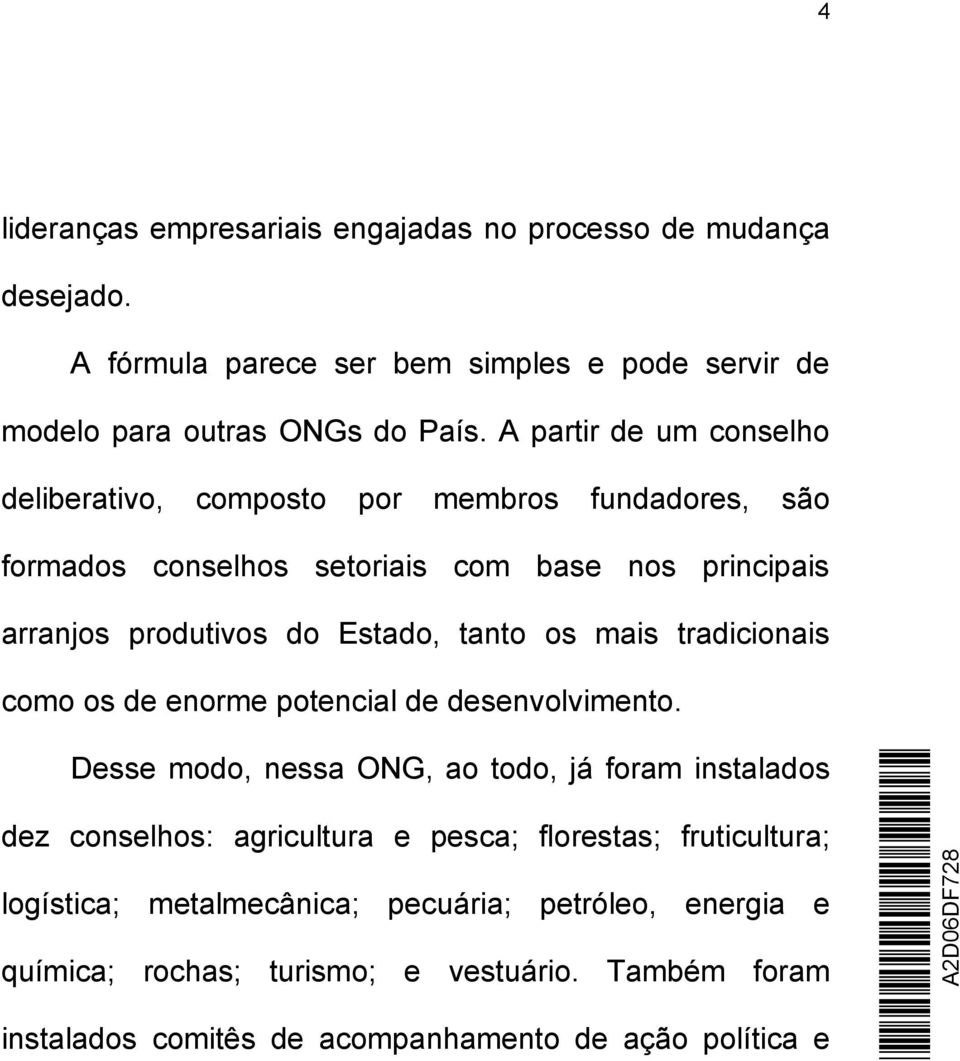 4

lideranças empresariais engajadas no processo de mudança desejado.

A fórmula parece ser bem simples e pode servir de modelo para outras ONGs do País. A partir de um conselho deliberativo, composto por membros fundadores, são formados conselhos setoriais com base nos principais arranjos produtivos do Estado, tanto os mais tradicionais como os de enorme potencial de desenvolvimento.

Desse modo, nessa ONG, ao todo, já foram instalados dez conselhos: agricultura e pesca; florestas; fruticultura; logística; metalmecânica; pecuária; petróleo, energia e química; rochas; turismo; e vestuário. Também foram instalados comitês de acompanhamento de ação política e

A2D06DF728